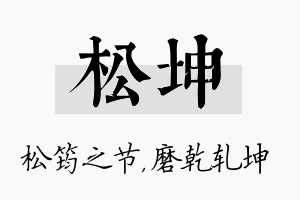 松坤

松筠之节,磨乾轧坤